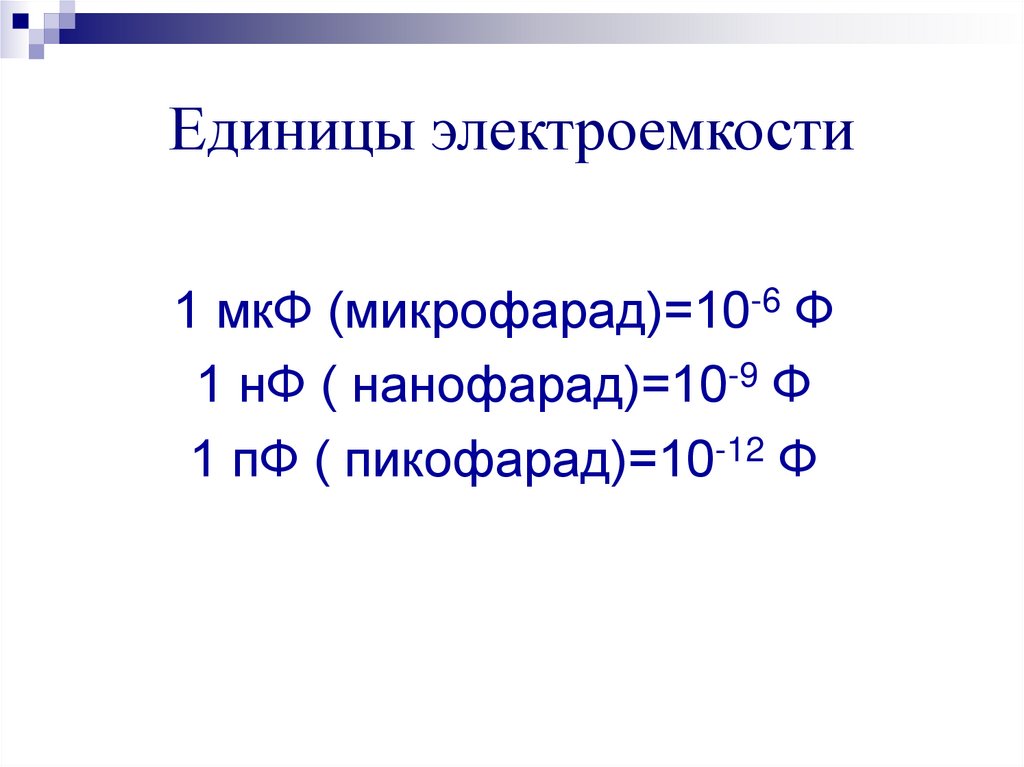 Единицы электроемкости

1 мкФ (микрофарад)=$10^{-6}$ Ф
1 нФ ( нанофарад)=$10^{-9}$ Ф
1 пФ ( пикофарад)=$10^{-12}$ Ф